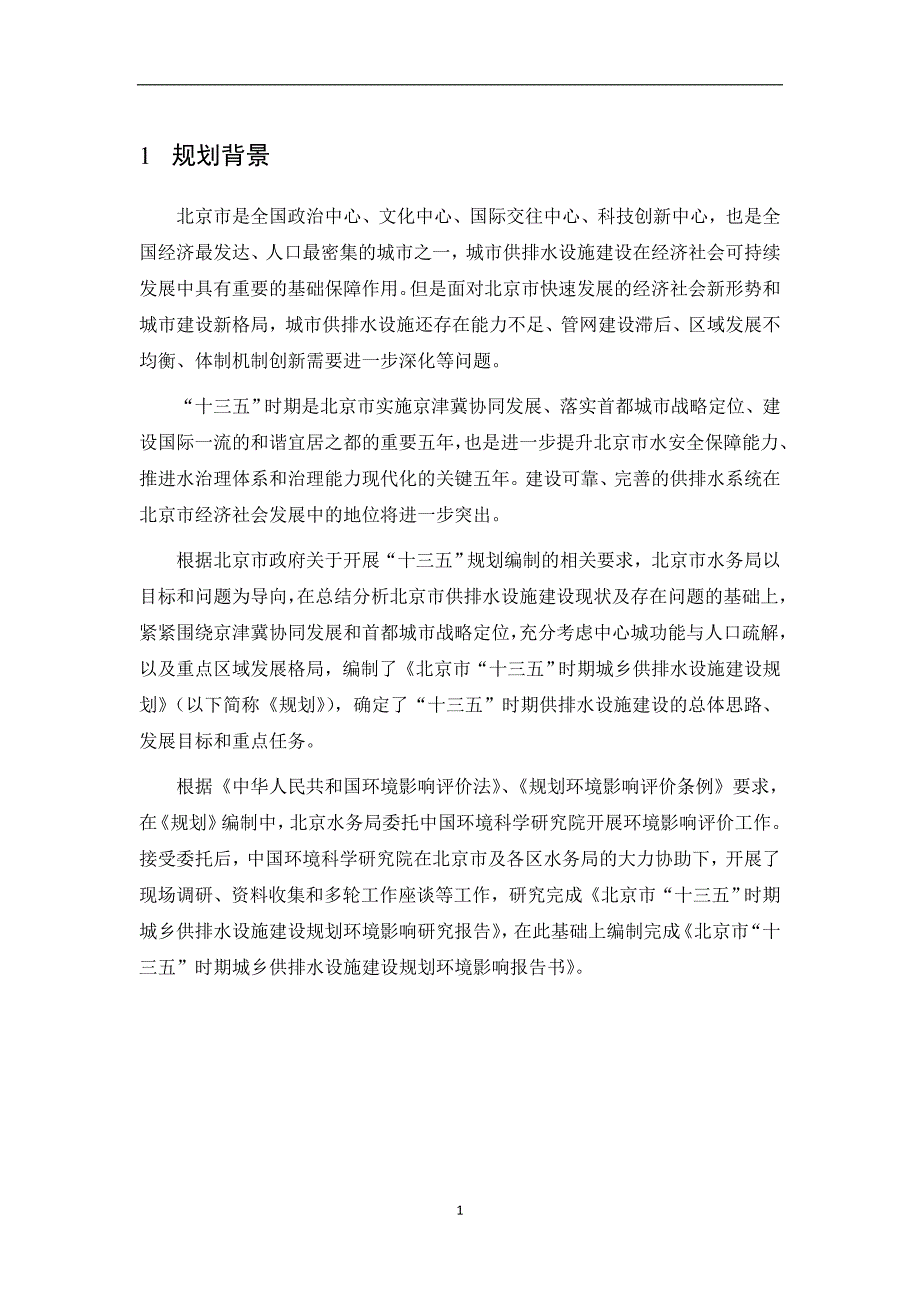 1 规划背景

北京市是全国政治中心、文化中心、国际交往中心、科技创新中心，也是全国经济最发达、人口最密集的城市之一，城市供排水设施建设在经济社会可持续发展中具有重要的基础保障作用。但是面对北京市快速发展的经济社会新形势和城市建设新格局，城市供排水设施还存在能力不足、管网建设滞后、区域发展不均衡、体制机制创新需要进一步深化等问题。

“十三五”时期是北京市实施京津冀协同发展、落实首都城市战略定位、建设国际一流的和谐宜居之都的重要五年，也是进一步提升北京市水安全保障能力、推进水治理体系和治理能力现代化的关键五年。建设可靠、完善的供排水系统在北京市经济社会发展中的地位将进一步突出。

根据北京市政府关于开展“十三五”规划编制的相关要求，北京市水务局以目标和问题为导向，在总结分析北京市供排水设施建设现状及存在问题的基础上，紧紧围绕京津冀协同发展和首都城市战略定位，充分考虑中心城功能与人口疏解，以及重点区域发展格局，编制了《北京市“十三五”时期城乡供排水设施建设规划》（以下简称《规划》），确定了“十三五”时期供排水设施建设的总体思路、发展目标和重点任务。

根据《中华人民共和国环境影响评价法》、《规划环境影响评价条例》要求，在《规划》编制中，北京水务局委托中国环境科学研究院开展环境影响评价工作。接受委托后，中国环境科学研究院在北京市及各区水务局的大力协助下，开展了现场调研、资料收集和多轮工作座谈等工作，研究完成《北京市“十三五”时期城乡供排水设施建设规划环境影响研究报告》，在此基础上编制完成《北京市“十三五”时期城乡供排水设施建设规划环境影响报告书》。

1